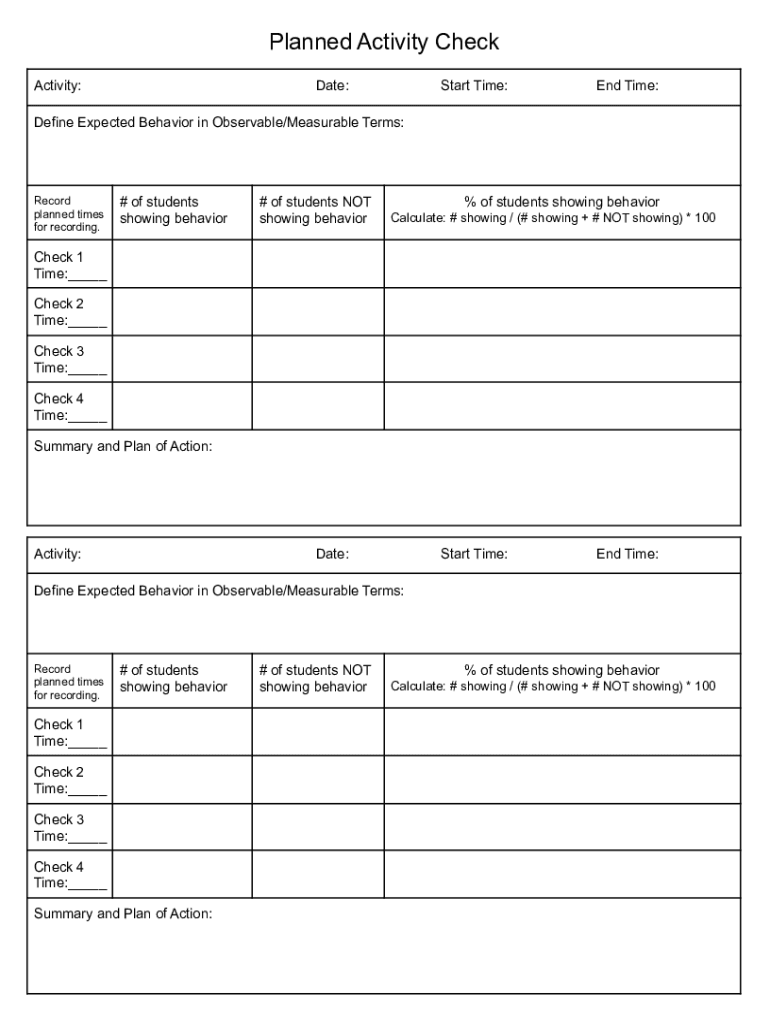 Planned Activity Check

Activity: Date: Start Time: End Time:

Define Expected Behavior in Observable/Measurable Terms:

| Record planned times for recording. | # of students showing behavior | # of students NOT showing behavior | % of students showing behavior Calculate: # showing / (# showing + # NOT showing) * 100 |
|---|---|---|---|
| Check 1 Time:_____ | | | |
| Check 2 Time:_____ | | | |
| Check 3 Time:_____ | | | |
| Check 4 Time:_____ | | | |

Summary and Plan of Action:

Activity: Date: Start Time: End Time:

Define Expected Behavior in Observable/Measurable Terms:

| Record planned times for recording. | # of students showing behavior | # of students NOT showing behavior | % of students showing behavior Calculate: # showing / (# showing + # NOT showing) * 100 |
|---|---|---|---|
| Check 1 Time:_____ | | | |
| Check 2 Time:_____ | | | |
| Check 3 Time:_____ | | | |
| Check 4 Time:_____ | | | |

Summary and Plan of Action: